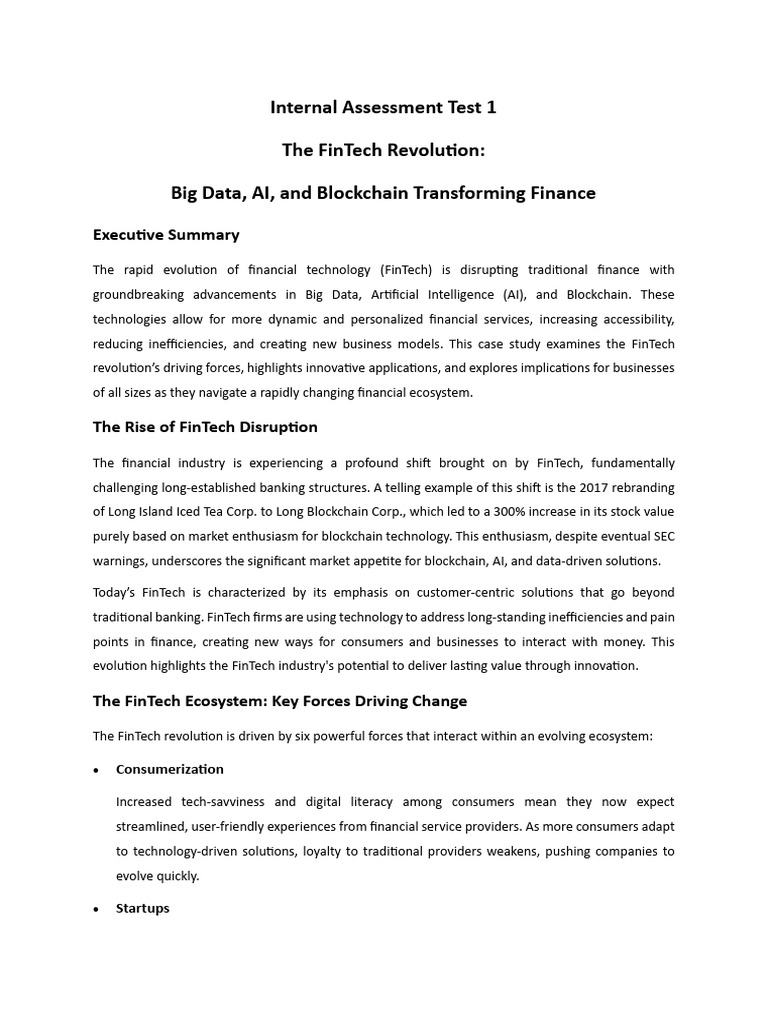 Internal Assessment Test 1

The FinTech Revolution:

Big Data, AI, and Blockchain Transforming Finance

Executive Summary

The rapid evolution of financial technology (FinTech) is disrupting traditional finance with groundbreaking advancements in Big Data, Artificial Intelligence (AI), and Blockchain. These technologies allow for more dynamic and personalized financial services, increasing accessibility, reducing inefficiencies, and creating new business models. This case study examines the FinTech revolution's driving forces, highlights innovative applications, and explores implications for businesses of all sizes as they navigate a rapidly changing financial ecosystem.

The Rise of FinTech Disruption

The financial industry is experiencing a profound shift brought on by FinTech, fundamentally challenging long-established banking structures. A telling example of this shift is the 2017 rebranding of Long Island Iced Tea Corp. to Long Blockchain Corp., which led to a 300% increase in its stock value purely based on market enthusiasm for blockchain technology. This enthusiasm, despite eventual SEC warnings, underscores the significant market appetite for blockchain, AI, and data-driven solutions.

Today's FinTech is characterized by its emphasis on customer-centric solutions that go beyond traditional banking. FinTech firms are using technology to address long-standing inefficiencies and pain points in finance, creating new ways for consumers and businesses to interact with money. This evolution highlights the FinTech industry's potential to deliver lasting value through innovation.

The FinTech Ecosystem: Key Forces Driving Change

The FinTech revolution is driven by six powerful forces that interact within an evolving ecosystem:

• Consumerization

Increased tech-savviness and digital literacy among consumers mean they now expect streamlined, user-friendly experiences from financial service providers. As more consumers adapt to technology-driven solutions, loyalty to traditional providers weakens, pushing companies to evolve quickly.

• Startups